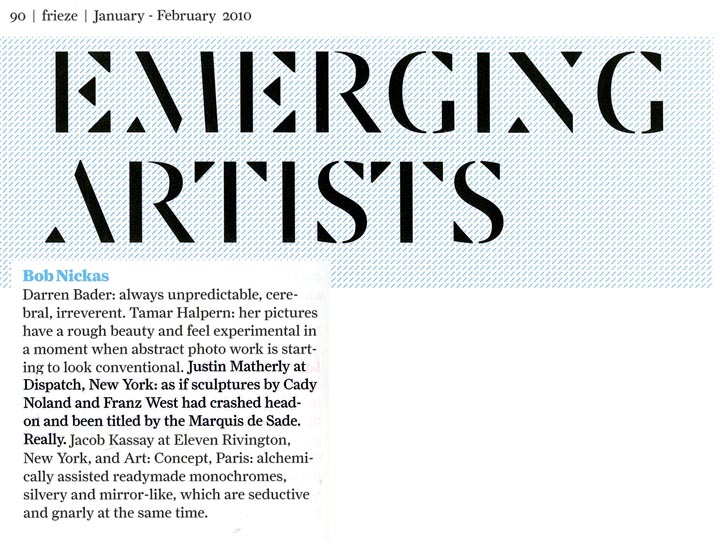 90 | frieze | January - February 2010

EMERGING ARTISTS

Bob Nickas
Darren Bader: always unpredictable, cerebral, irreverent. Tamar Halpern: her pictures have a rough beauty and feel experimental in a moment when abstract photo work is starting to look conventional. Justin Matherly at Dispatch, New York: as if sculptures by Cady Noland and Franz West had crashed head-on and been titled by the Marquis de Sade. Really. Jacob Kassay at Eleven Rivington, New York, and Art: Concept, Paris: alchemically assisted readymade monochromes, silvery and mirror-like, which are seductive and gnarly at the same time.